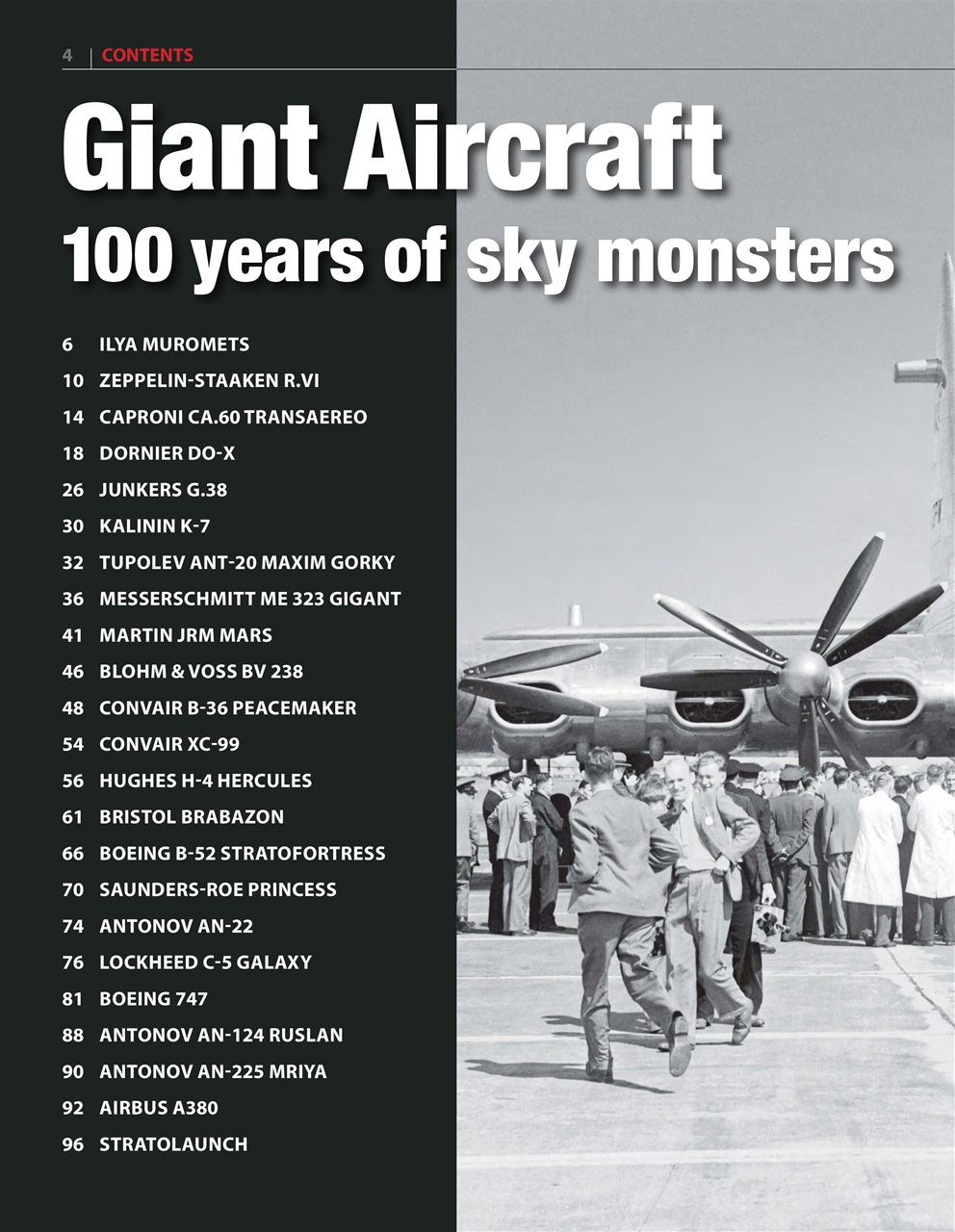 4 | CONTENTS

Giant Aircraft
100 years of sky monsters

6 ILYA MUROMETS
10 ZEPPELIN-STAAKEN R.VI
14 CAPRONI CA.60 TRANSAEREO
18 DORNIER DO-X
26 JUNKERS G.38
30 KALININ K-7
32 TUPOLEV ANT-20 MAXIM GORKY
36 MESSERSCHMITT ME 323 GIGANT
41 MARTIN JRM MARS
46 BLOHM & VOSS BV 238
48 CONVAIR B-36 PEACEMAKER
54 CONVAIR XC-99
56 HUGHES H-4 HERCULES
61 BRISTOL BRABAZON
66 BOEING B-52 STRATOFORTRESS
70 SAUNDERS-ROE PRINCESS
74 ANTONOV AN-22
76 LOCKHEED C-5 GALAXY
81 BOEING 747
88 ANTONOV AN-124 RUSLAN
90 ANTONOV AN-225 MRIYA
92 AIRBUS A380
96 STRATOLAUNCH